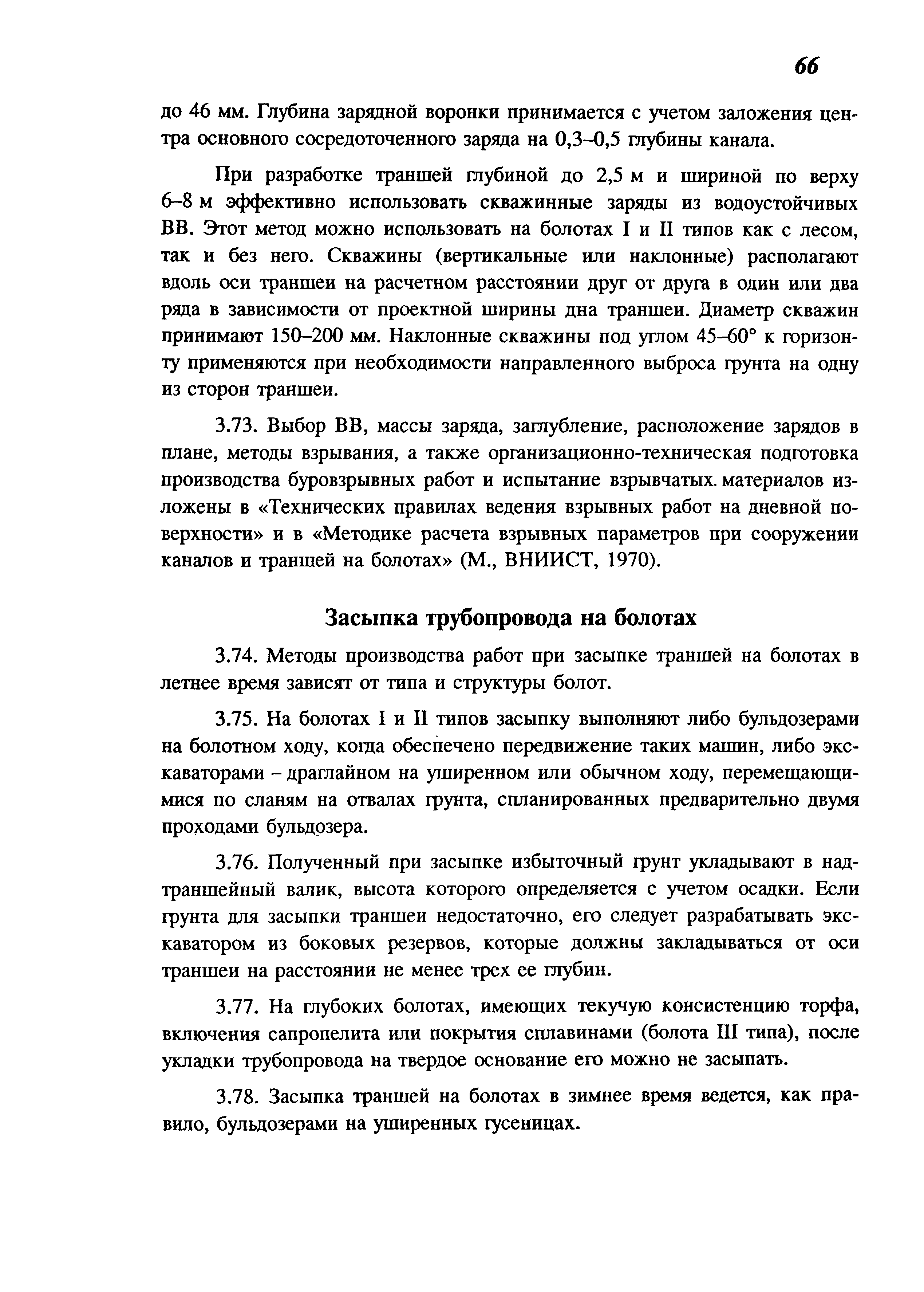 66

до 46 мм. Глубина зарядной воронки принимается с учетом заложения центра основного сосредоточенного заряда на 0,3–0,5 глубины канала.

При разработке траншей глубиной до 2,5 м и шириной по верху 6–8 м эффективно использовать скважинные заряды из водоустойчивых ВВ. Этот метод можно использовать на болотах I и II типов как с лесом, так и без него. Скважины (вертикальные или наклонные) располагают вдоль оси траншеи на расчетном расстоянии друг от друга в один или два ряда в зависимости от проектной ширины дна траншеи. Диаметр скважин принимают 150–200 мм. Наклонные скважины под углом 45–60° к горизонту применяются при необходимости направленного выброса грунта на одну из сторон траншеи.

3.73. Выбор ВВ, массы заряда, заглубление, расположение зарядов в плане, методы взрывания, а также организационно-техническая подготовка производства буровзрывных работ и испытание взрывчатых. материалов изложены в «Технических правилах ведения взрывных работ на дневной поверхности» и в «Методике расчета взрывных параметров при сооружении каналов и траншей на болотах» (М., ВНИИСТ, 1970).

Засыпка трубопровода на болотах

3.74. Методы производства работ при засыпке траншей на болотах в летнее время зависят от типа и структуры болот.

3.75. На болотах I и II типов засыпку выполняют либо бульдозерами на болотном ходу, когда обеспечено передвижение таких машин, либо экскаваторами – драглайном на уширенном или обычном ходу, перемещающимися по сланям на отвалах грунта, спланированных предварительно двумя проходами бульдозера.

3.76. Полученный при засыпке избыточный грунт укладывают в надтраншейный валик, высота которого определяется с учетом осадки. Если грунта для засыпки траншеи недостаточно, его следует разрабатывать экскаватором из боковых резервов, которые должны закладываться от оси траншеи на расстоянии не менее трех ее глубин.

3.77. На глубоких болотах, имеющих текучую консистенцию торфа, включения сапропелита или покрытия сплавинами (болота III типа), после укладки трубопровода на твердое основание его можно не засыпать.

3.78. Засыпка траншей на болотах в зимнее время ведется, как правило, бульдозерами на уширенных гусеницах.